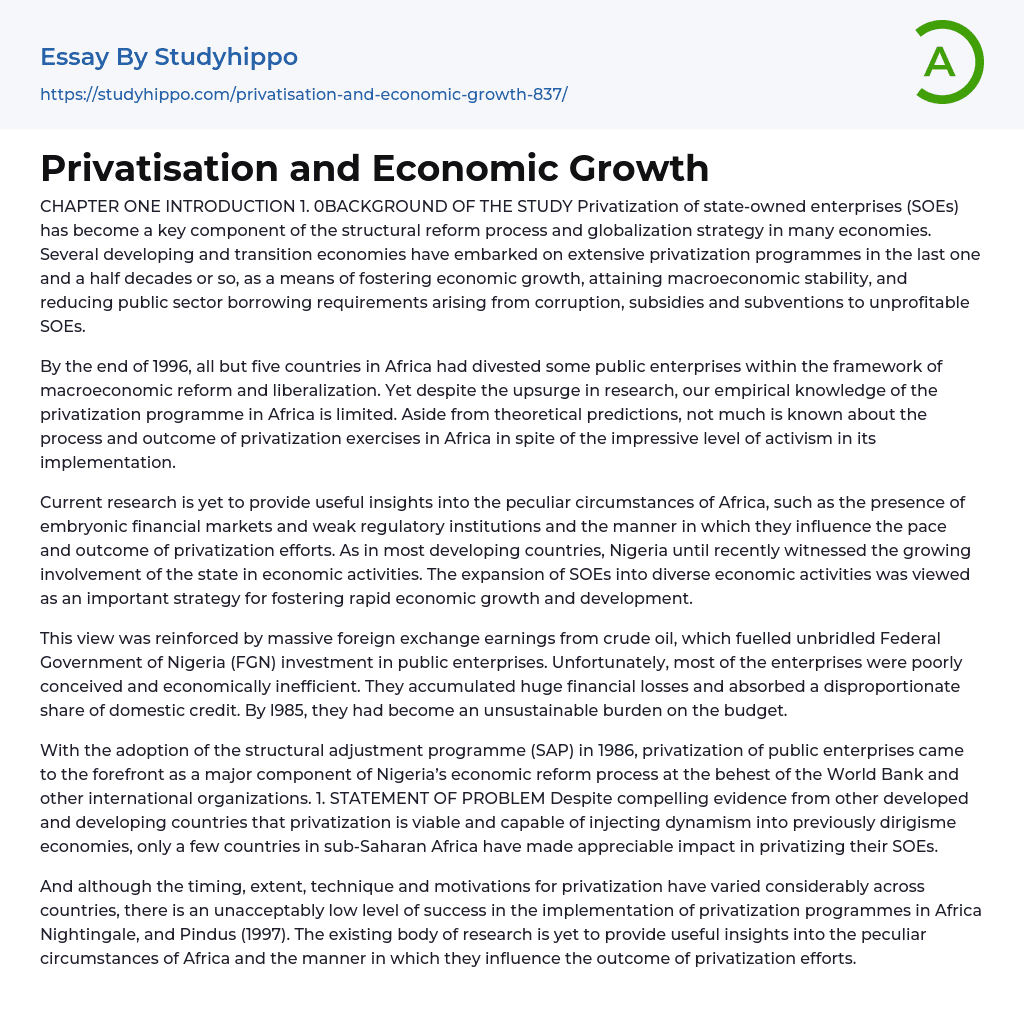 Essay By Studyhippo
https://studyhippo.com/privatisation-and-economic-growth-837/

A

Privatisation and Economic Growth

CHAPTER ONE INTRODUCTION 1. 0BACKGROUND OF THE STUDY Privatization of state-owned enterprises (SOEs) has become a key component of the structural reform process and globalization strategy in many economies. Several developing and transition economies have embarked on extensive privatization programmes in the last one and a half decades or so, as a means of fostering economic growth, attaining macroeconomic stability, and reducing public sector borrowing requirements arising from corruption, subsidies and subventions to unprofitable SOEs.

By the end of 1996, all but five countries in Africa had divested some public enterprises within the framework of macroeconomic reform and liberalization. Yet despite the upsurge in research, our empirical knowledge of the privatization programme in Africa is limited. Aside from theoretical predictions, not much is known about the process and outcome of privatization exercises in Africa in spite of the impressive level of activism in its implementation.

Current research is yet to provide useful insights into the peculiar circumstances of Africa, such as the presence of embryonic financial markets and weak regulatory institutions and the manner in which they influence the pace and outcome of privatization efforts. As in most developing countries, Nigeria until recently witnessed the growing involvement of the state in economic activities. The expansion of SOEs into diverse economic activities was viewed as an important strategy for fostering rapid economic growth and development.

This view was reinforced by massive foreign exchange earnings from crude oil, which fuelled unbridled Federal Government of Nigeria (FGN) investment in public enterprises. Unfortunately, most of the enterprises were poorly conceived and economically inefficient. They accumulated huge financial losses and absorbed a disproportionate share of domestic credit. By l985, they had become an unsustainable burden on the budget.

With the adoption of the structural adjustment programme (SAP) in 1986, privatization of public enterprises came to the forefront as a major component of Nigeria's economic reform process at the behest of the World Bank and other international organizations. 1. STATEMENT OF PROBLEM Despite compelling evidence from other developed and developing countries that privatization is viable and capable of injecting dynamism into previously dirigisme economies, only a few countries in sub-Saharan Africa have made appreciable impact in privatizing their SOEs.

And although the timing, extent, technique and motivations for privatization have varied considerably across countries, there is an unacceptably low level of success in the implementation of privatization programmes in Africa Nightingale, and Pindus (1997). The existing body of research is yet to provide useful insights into the peculiar circumstances of Africa and the manner in which they influence the outcome of privatization efforts.